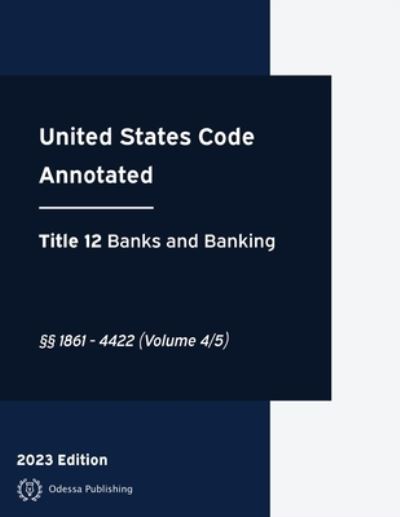 United States Code Annotated

Title 12 Banks and Banking

§§ 1861 - 4422 (Volume 4/5)

2023 Edition

Odessa Publishing